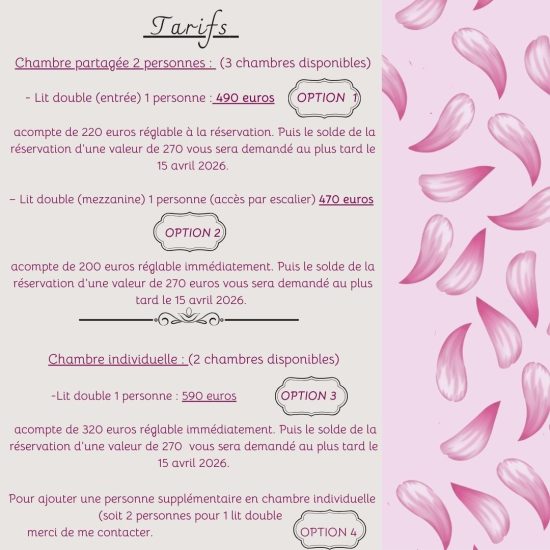 Tarifs

Chambre partagée 2 personnes : (3 chambres disponibles)

- Lit double (entrée) 1 personne : 490 euros

OPTION 1

acompte de 220 euros réglable à la réservation. Puis le solde de la réservation d'une valeur de 270 vous sera demandé au plus tard le 15 avril 2026.

– Lit double (mezzanine) 1 personne (accès par escalier) 470 euros

OPTION 2

acompte de 200 euros réglable immédiatement. Puis le solde de la réservation d'une valeur de 270 euros vous sera demandé au plus tard le 15 avril 2026.

Chambre individuelle : (2 chambres disponibles)

-Lit double 1 personne : 590 euros

OPTION 3

acompte de 320 euros réglable immédiatement. Puis le solde de la réservation d'une valeur de 270 vous sera demandé au plus tard le 15 avril 2026.

Pour ajouter une personne supplémentaire en chambre individuelle (soit 2 personnes pour 1 lit double merci de me contacter.

OPTION 4